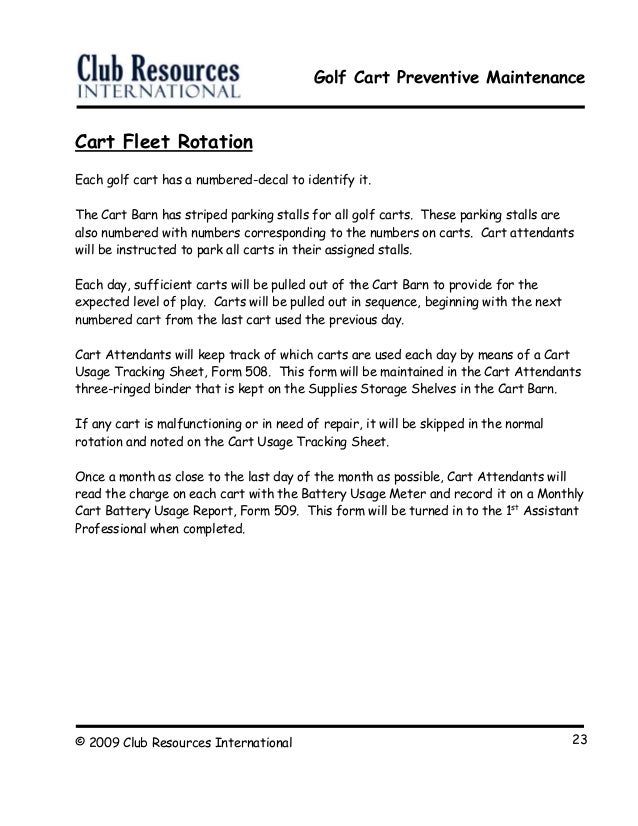 Club Resources
INTERNATIONAL

Golf Cart Preventive Maintenance

Cart Fleet Rotation

Each golf cart has a numbered-decal to identify it.

The Cart Barn has striped parking stalls for all golf carts. These parking stalls are also numbered with numbers corresponding to the numbers on carts. Cart attendants will be instructed to park all carts in their assigned stalls.

Each day, sufficient carts will be pulled out of the Cart Barn to provide for the expected level of play. Carts will be pulled out in sequence, beginning with the next numbered cart from the last cart used the previous day.

Cart Attendants will keep track of which carts are used each day by means of a Cart Usage Tracking Sheet, Form 508. This form will be maintained in the Cart Attendants three-ringed binder that is kept on the Supplies Storage Shelves in the Cart Barn.

If any cart is malfunctioning or in need of repair, it will be skipped in the normal rotation and noted on the Cart Usage Tracking Sheet.

Once a month as close to the last day of the month as possible, Cart Attendants will read the charge on each cart with the Battery Usage Meter and record it on a Monthly Cart Battery Usage Report, Form 509. This form will be turned in to the 1$^{st}$ Assistant Professional when completed.

© 2009 Club Resources International

23